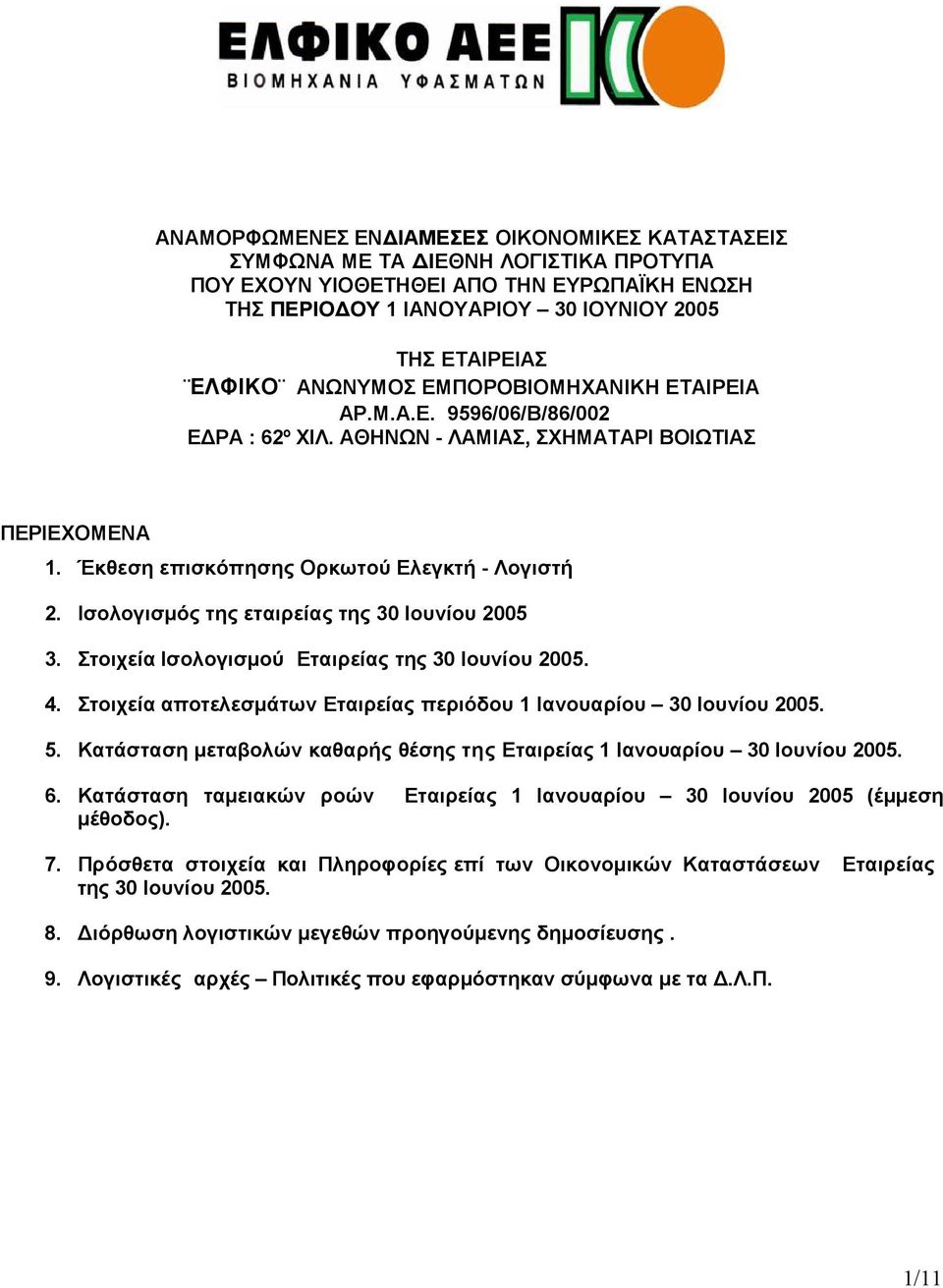 ΕΛΦΙΚΟ ΑΕΕ
ΒΙΟΜΗΧΑΝΙΑ ΥΦΑΣΜΑΤΩΝ

ΑΝΑΜΟΡΦΩΜΕΝΕΣ ΕΝΔΙΑΜΕΣΕΣ ΟΙΚΟΝΟΜΙΚΕΣ ΚΑΤΑΣΤΑΣΕΙΣ ΣΥΜΦΩΝΑ ΜΕ ΤΑ ΔΙΕΘΝΗ ΛΟΓΙΣΤΙΚΑ ΠΡΟΤΥΠΑ ΠΟΥ ΕΧΟΥΝ ΥΙΟΘΕΤΗΘΕΙ ΑΠΟ ΤΗΝ ΕΥΡΩΠΑΪΚΗ ΕΝΩΣΗ ΤΗΣ ΠΕΡΙΟΔΟΥ 1 ΙΑΝΟΥΑΡΙΟΥ – 30 ΙΟΥΝΙΟΥ 2005

ΤΗΣ ΕΤΑΙΡΕΙΑΣ
¨ΕΛΦΙΚΟ¨ ΑΝΩΝΥΜΟΣ ΕΜΠΟΡΟΒΙΟΜΗΧΑΝΙΚΗ ΕΤΑΙΡΕΙΑ
ΑΡ.Μ.Α.Ε. 9596/06/Β/86/002
ΕΔΡΑ : 62º ΧΙΛ. ΑΘΗΝΩΝ - ΛΑΜΙΑΣ, ΣΧΗΜΑΤΑΡΙ ΒΟΙΩΤΙΑΣ

ΠΕΡΙΕΧΟΜΕΝΑ

1. Έκθεση επισκόπησης Ορκωτού Ελεγκτή - Λογιστή

2. Ισολογισμός της εταιρείας της 30 Ιουνίου 2005

3. Στοιχεία Ισολογισμού Εταιρείας της 30 Ιουνίου 2005.

4. Στοιχεία αποτελεσμάτων Εταιρείας περιόδου 1 Ιανουαρίου – 30 Ιουνίου 2005.

5. Κατάσταση μεταβολών καθαρής θέσης της Εταιρείας 1 Ιανουαρίου – 30 Ιουνίου 2005.

6. Κατάσταση ταμειακών ροών Εταιρείας 1 Ιανουαρίου – 30 Ιουνίου 2005 (έμμεση μέθοδος).

7. Πρόσθετα στοιχεία και Πληροφορίες επί των Οικονομικών Καταστάσεων Εταιρείας της 30 Ιουνίου 2005.

8. Διόρθωση λογιστικών μεγεθών προηγούμενης δημοσίευσης .

9. Λογιστικές αρχές – Πολιτικές που εφαρμόστηκαν σύμφωνα με τα Δ.Λ.Π.

1/11